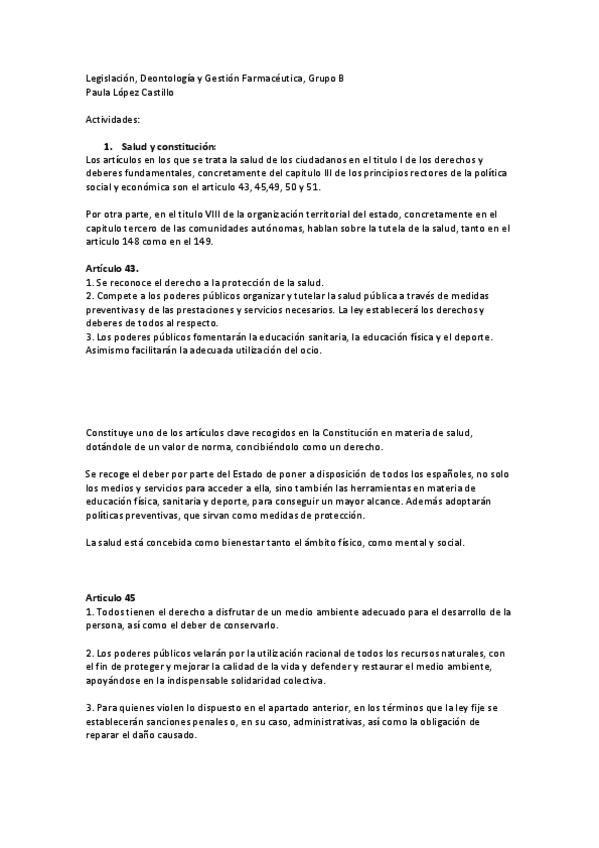 Legislación, Deontología y Gestión Farmacéutica, Grupo B
Paula López Castillo

Actividades:

1. Salud y constitución:
Los artículos en los que se trata la salud de los ciudadanos en el titulo I de los derechos y deberes fundamentales, concretamente del capitulo III de los principios rectores de la política social y económica son el articulo 43, 45,49, 50 y 51.

Por otra parte, en el titulo VIII de la organización territorial del estado, concretamente en el capitulo tercero de las comunidades autónomas, hablan sobre la tutela de la salud, tanto en el articulo 148 como en el 149.

Artículo 43.
1. Se reconoce el derecho a la protección de la salud.
2. Compete a los poderes públicos organizar y tutelar la salud pública a través de medidas preventivas y de las prestaciones y servicios necesarios. La ley establecerá los derechos y deberes de todos al respecto.
3. Los poderes públicos fomentarán la educación sanitaria, la educación física y el deporte. Asimismo facilitarán la adecuada utilización del ocio.

Constituye uno de los artículos clave recogidos en la Constitución en materia de salud, dotándole de un valor de norma, concibiéndolo como un derecho.

Se recoge el deber por parte del Estado de poner a disposición de todos los españoles, no solo los medios y servicios para acceder a ella, sino también las herramientas en materia de educación física, sanitaria y deporte, para conseguir un mayor alcance. Además adoptarán políticas preventivas, que sirvan como medidas de protección.

La salud está concebida como bienestar tanto el ámbito físico, como mental y social.

Articulo 45
1. Todos tienen el derecho a disfrutar de un medio ambiente adecuado para el desarrollo de la persona, así como el deber de conservarlo.

2. Los poderes públicos velarán por la utilización racional de todos los recursos naturales, con el fin de proteger y mejorar la calidad de la vida y defender y restaurar el medio ambiente, apoyándose en la indispensable solidaridad colectiva.

3. Para quienes violen lo dispuesto en el apartado anterior, en los términos que la ley fije se establecerán sanciones penales o, en su caso, administrativas, así como la obligación de reparar el daño causado.